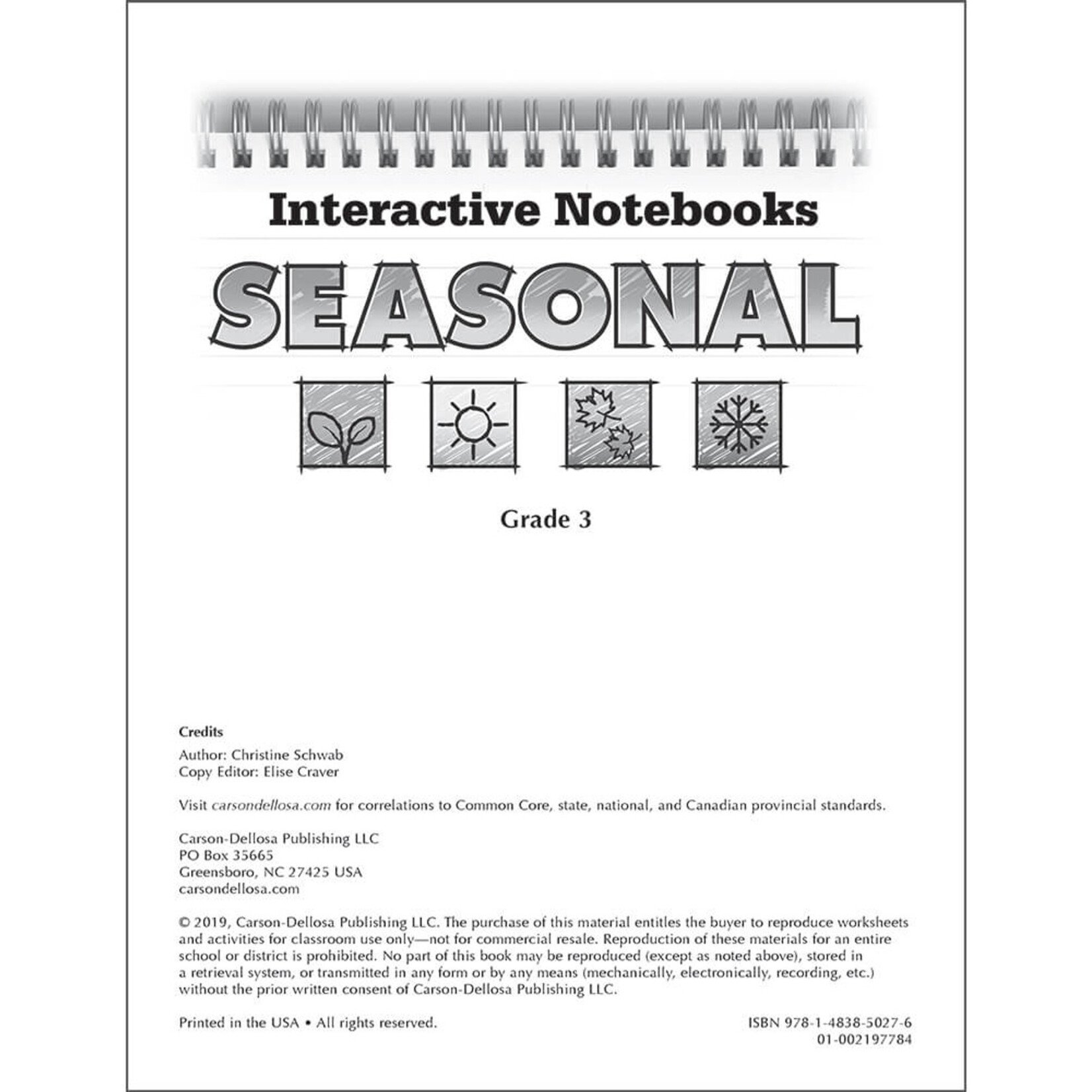 Interactive Notebooks

SEASONAL

Grade 3

Credits

Author: Christine Schwab
Copy Editor: Elise Craver

Visit carsondellosa.com for correlations to Common Core, state, national, and Canadian provincial standards.

Carson-Dellosa Publishing LLC
PO Box 35665
Greensboro, NC 27425 USA
carsondellosa.com

© 2019, Carson-Dellosa Publishing LLC. The purchase of this material entitles the buyer to reproduce worksheets and activities for classroom use only—not for commercial resale. Reproduction of these materials for an entire school or district is prohibited. No part of this book may be reproduced (except as noted above), stored in a retrieval system, or transmitted in any form or by any means (mechanically, electronically, recording, etc.) without the prior written consent of Carson-Dellosa Publishing LLC.

Printed in the USA • All rights reserved.

ISBN 978-1-4838-5027-6
01-002197784